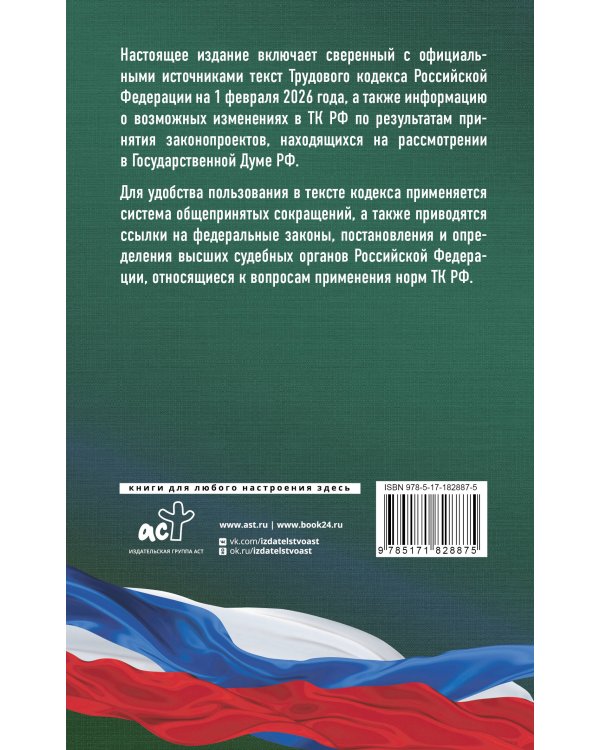 Настоящее издание включает сверенный с официальными источниками текст Трудового кодекса Российской Федерации на 1 февраля 2026 года, а также информацию о возможных изменениях в ТК РФ по результатам принятия законопроектов, находящихся на рассмотрении в Государственной Думе РФ.

Для удобства пользования в тексте кодекса применяется система общепринятых сокращений, а также приводятся ссылки на федеральные законы, постановления и определения высших судебных органов Российской Федерации, относящиеся к вопросам применения норм ТК РФ.

книги для любого настроения здесь

аст

ИЗДАТЕЛЬСКАЯ ГРУППА АСТ

www.ast.ru | www.book24.ru

vk.com/izdatelstvoast
ok.ru/izdatelstvoast

ISBN 978-5-17-182887-5

9 785171 828875